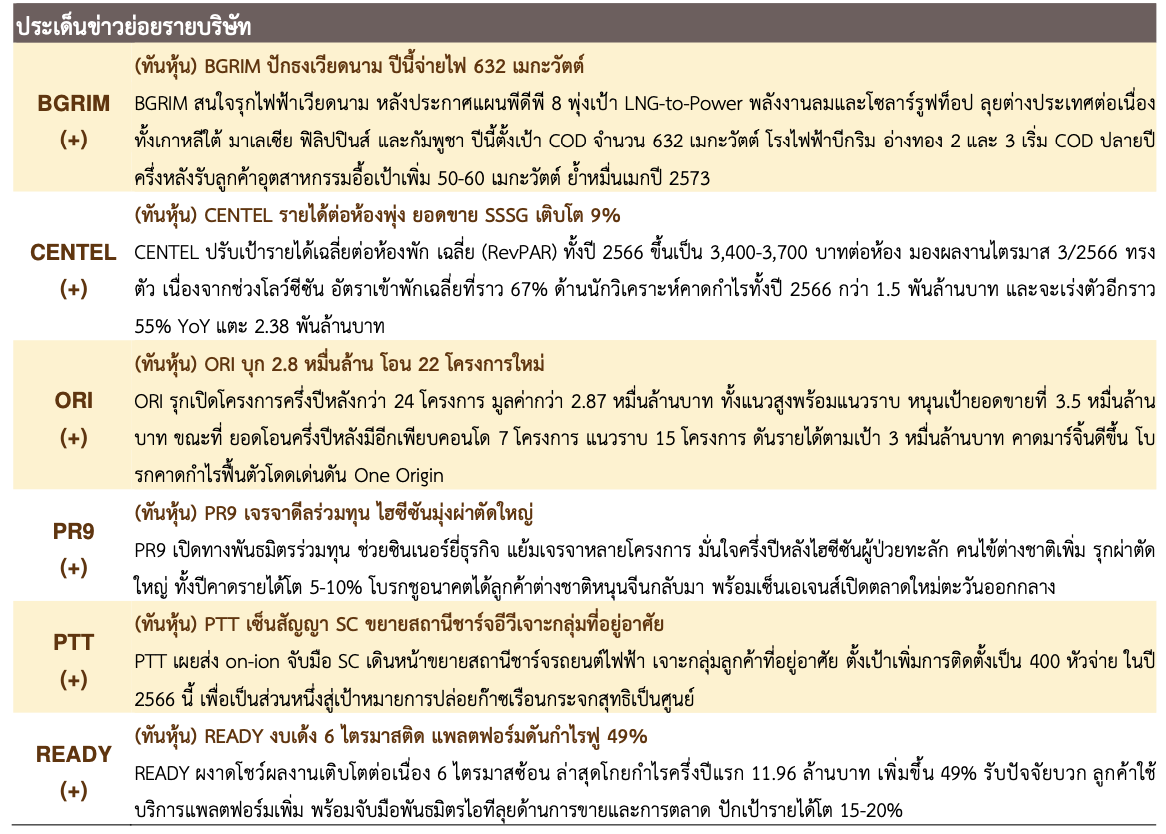 ประเด็นข่าวย่อยรายบริษัท

| | |
|---|---|
| BGRIM (+) | (ทันหุ้น) BGRIM ปักธงเวียดนาม ปีนี้จ่ายไฟ 632 เมกะวัตต์ BGRIM สนใจรุกไฟฟ้าเวียดนาม หลังประกาศแผนพีดีพี 8 พุ่งเป้า LNG-to-Power พลังงานลมและโซลาร์รูฟท็อป ลุยต่างประเทศต่อเนื่อง ทั้งเกาหลีใต้ มาเลเซีย ฟิลิปปินส์ และกัมพูชา ปีนี้ตั้งเป้า COD จำนวน 632 เมกะวัตต์ โรงไฟฟ้าบีกริม อ่างทอง 2 และ 3 เริ่ม COD ปลายปี ครึ่งหลังรับลูกค้าอุตสาหกรรมอื้อเป้าเพิ่ม 50-60 เมกะวัตต์ ย้ำหมื่นเมกปี 2573 |
| CENTEL (+) | (ทันหุ้น) CENTEL รายได้ต่อห้องพุ่ง ยอดขาย SSSG เติบโต 9% CENTEL ปรับเป้ารายได้เฉลี่ยต่อห้องพัก เฉลี่ย (RevPAR) ทั้งปี 2566 ขึ้นเป็น 3,400-3,700 บาทต่อห้อง มองผลงานไตรมาส 3/2566 ทรงตัว เนื่องจากช่วงโลว์ซีซัน อัตราเข้าพักเฉลี่ยที่ราว 67% ด้านนักวิเคราะห์คาดกำไรทั้งปี 2566 กว่า 1.5 พันล้านบาท และจะเร่งตัวอีกราว 55% YoY แตะ 2.38 พันล้านบาท |
| ORI (+) | (ทันหุ้น) ORI บุก 2.8 หมื่นล้าน โอน 22 โครงการใหม่ ORI รุกเปิดโครงการครึ่งปีหลังกว่า 24 โครงการ มูลค่ากว่า 2.87 หมื่นล้านบาท ทั้งแนวสูงพร้อมแนวราบ หนุนเป้ายอดขายที่ 3.5 หมื่นล้านบาท ขณะที่ ยอดโอนครึ่งปีหลังมีอีกเพียบคอนโด 7 โครงการ แนวราบ 15 โครงการ ดันรายได้ตามเป้า 3 หมื่นล้านบาท คาดมาร์จิ้นดีขึ้น โบรกคาดกำไรฟื้นตัวโดดเด่นดัน One Origin |
| PR9 (+) | (ทันหุ้น) PR9 เจรจาดีลร่วมทุน ไฮซีซันมุ่งผ่าตัดใหญ่ PR9 เปิดทางพันธมิตรร่วมทุน ช่วยซินเนอร์ยี่ธุรกิจ แย้มเจรจาหลายโครงการ มั่นใจครึ่งปีหลังไฮซีซันผู้ป่วยทะลัก คนไข้ต่างชาติเพิ่ม รุกผ่าตัดใหญ่ ทั้งปีคาดรายได้โต 5-10% โบรกชูอนาคตได้ลูกค้าต่างชาติหนุนจีนกลับมา พร้อมเซ็นเอเจนส์เปิดตลาดใหม่ตะวันออกกลาง |
| PTT (+) | (ทันหุ้น) PTT เซ็นสัญญา SC ขยายสถานีชาร์จอีวีเจาะกลุ่มที่อยู่อาศัย PTT เผยส่ง on-ion จับมือ SC เดินหน้าขยายสถานีชาร์จรถยนต์ไฟฟ้า เจาะกลุ่มลูกค้าที่อยู่อาศัย ตั้งเป้าเพิ่มการติดตั้งเป็น 400 หัวจ่าย ในปี 2566 นี้ เพื่อเป็นส่วนหนึ่งสู่เป้าหมายการปล่อยก๊าซเรือนกระจกสุทธิเป็นศูนย์ |
| READY (+) | (ทันหุ้น) READY งบเด้ง 6 ไตรมาสติด แพลตฟอร์มดันกำไรฟู 49% READY ผงาดโชว์ผลงานเติบโตต่อเนื่อง 6 ไตรมาสซ้อน ล่าสุดโกยกำไรครึ่งปีแรก 11.96 ล้านบาท เพิ่มขึ้น 49% รับปัจจัยบวก ลูกค้าใช้บริการแพลตฟอร์มเพิ่ม พร้อมจับมือพันธมิตรไอทีลุยด้านการขายและการตลาด ปักเป้ารายได้โต 15-20% |